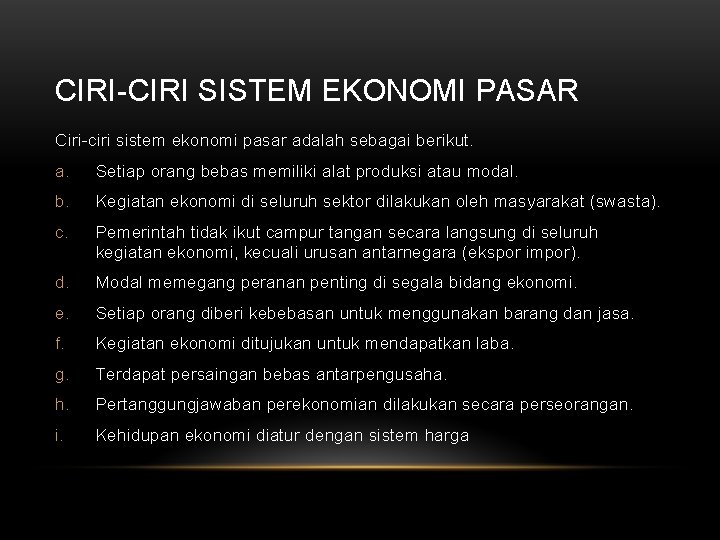 CIRI-CIRI SISTEM EKONOMI PASAR

Ciri-ciri sistem ekonomi pasar adalah sebagai berikut.

a. Setiap orang bebas memiliki alat produksi atau modal.

b. Kegiatan ekonomi di seluruh sektor dilakukan oleh masyarakat (swasta).

c. Pemerintah tidak ikut campur tangan secara langsung di seluruh kegiatan ekonomi, kecuali urusan antarnegara (ekspor impor).

d. Modal memegang peranan penting di segala bidang ekonomi.

e. Setiap orang diberi kebebasan untuk menggunakan barang dan jasa.

f. Kegiatan ekonomi ditujukan untuk mendapatkan laba.

g. Terdapat persaingan bebas antarpengusaha.

h. Pertanggungjawaban perekonomian dilakukan secara perseorangan.

i. Kehidupan ekonomi diatur dengan sistem harga